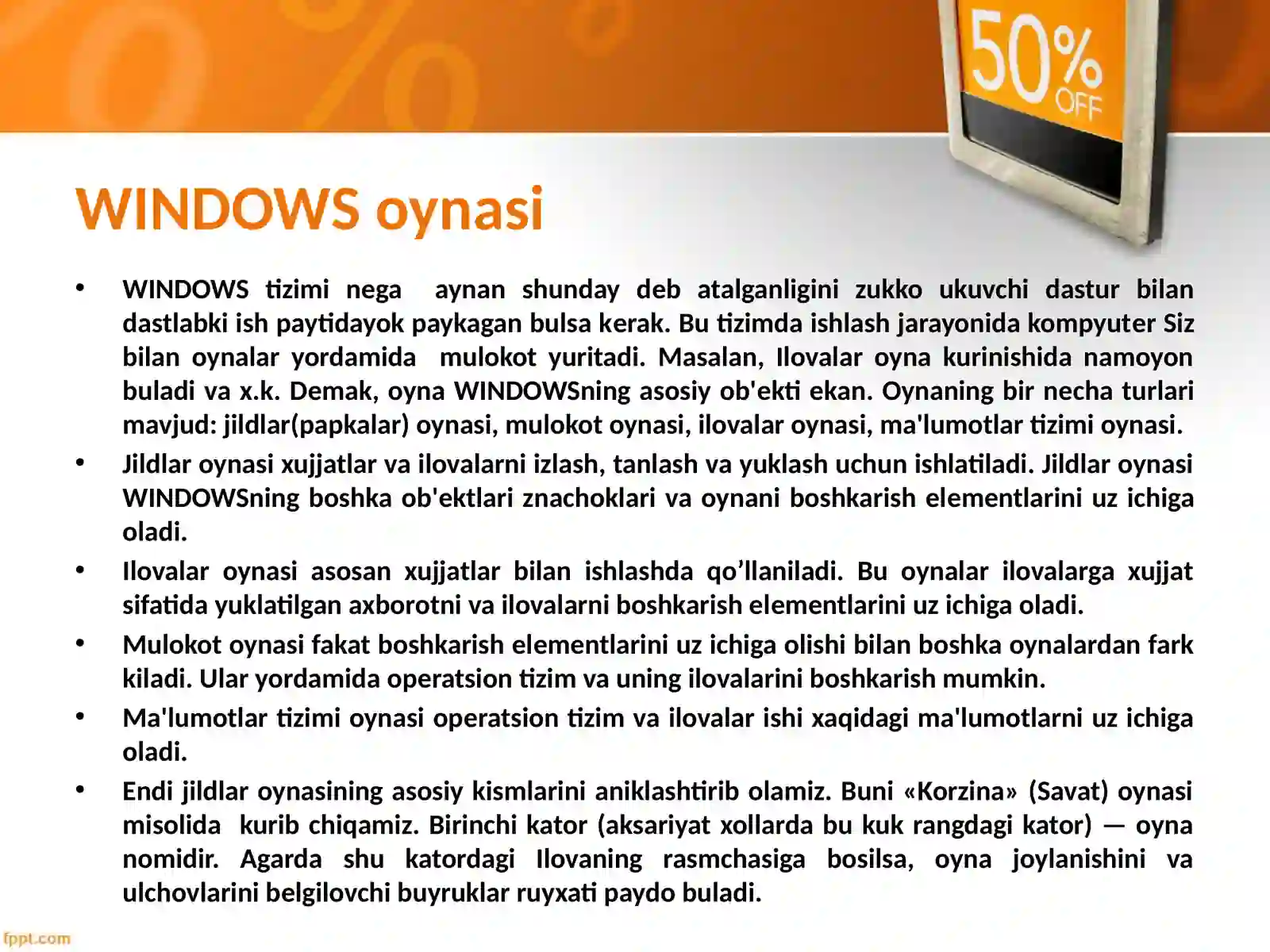 50% OFF

WINDOWS oynasi

• WINDOWS tizimi nega aynan shunday deb atalganligini zukko ukuvchi dastur bilan dastlabki ish paytidayok paykagan bulsa kerak. Bu tizimda ishlash jarayonida kompyuter Siz bilan oynalar yordamida mulokot yuritadi. Masalan, Ilovalar oyna kurinishida namoyon buladi va x.k. Demak, oyna WINDOWSning asosiy ob'ekti ekan. Oynaning bir necha turlari mavjud: jildlar(papkalar) oynasi, mulokot oynasi, ilovalar oynasi, ma'lumotlar tizimi oynasi.

• Jildlar oynasi xujjatlar va ilovalarni izlash, tanlash va yuklash uchun ishlatiladi. Jildlar oynasi WINDOWSning boshka ob'ektlari znachoklari va oynani boshkarish elementlarini uz ichiga oladi.

• Ilovalar oynasi asosan xujjatlar bilan ishlashda qo’llaniladi. Bu oynalar ilovalarga xujjat sifatida yuklatilgan axborotni va ilovalarni boshkarish elementlarini uz ichiga oladi.

• Mulokot oynasi fakat boshkarish elementlarini uz ichiga olishi bilan boshka oynalardan fark kiladi. Ular yordamida operatsion tizim va uning ilovalarini boshkarish mumkin.

• Ma'lumotlar tizimi oynasi operatsion tizim va ilovalar ishi xaqidagi ma'lumotlarni uz ichiga oladi.

• Endi jildlar oynasining asosiy kismlarini aniklashtirib olamiz. Buni «Korzina» (Savat) oynasi misolida kurib chiqamiz. Birinchi kator (aksariyat xollarda bu kuk rangdagi kator) — oyna nomidir. Agarda shu katordagi Ilovaning rasmchasiga bosilsa, oyna joylanishini va ulchovlarini belgilovchi buyruklar ruyxati paydo buladi.

fppt.com